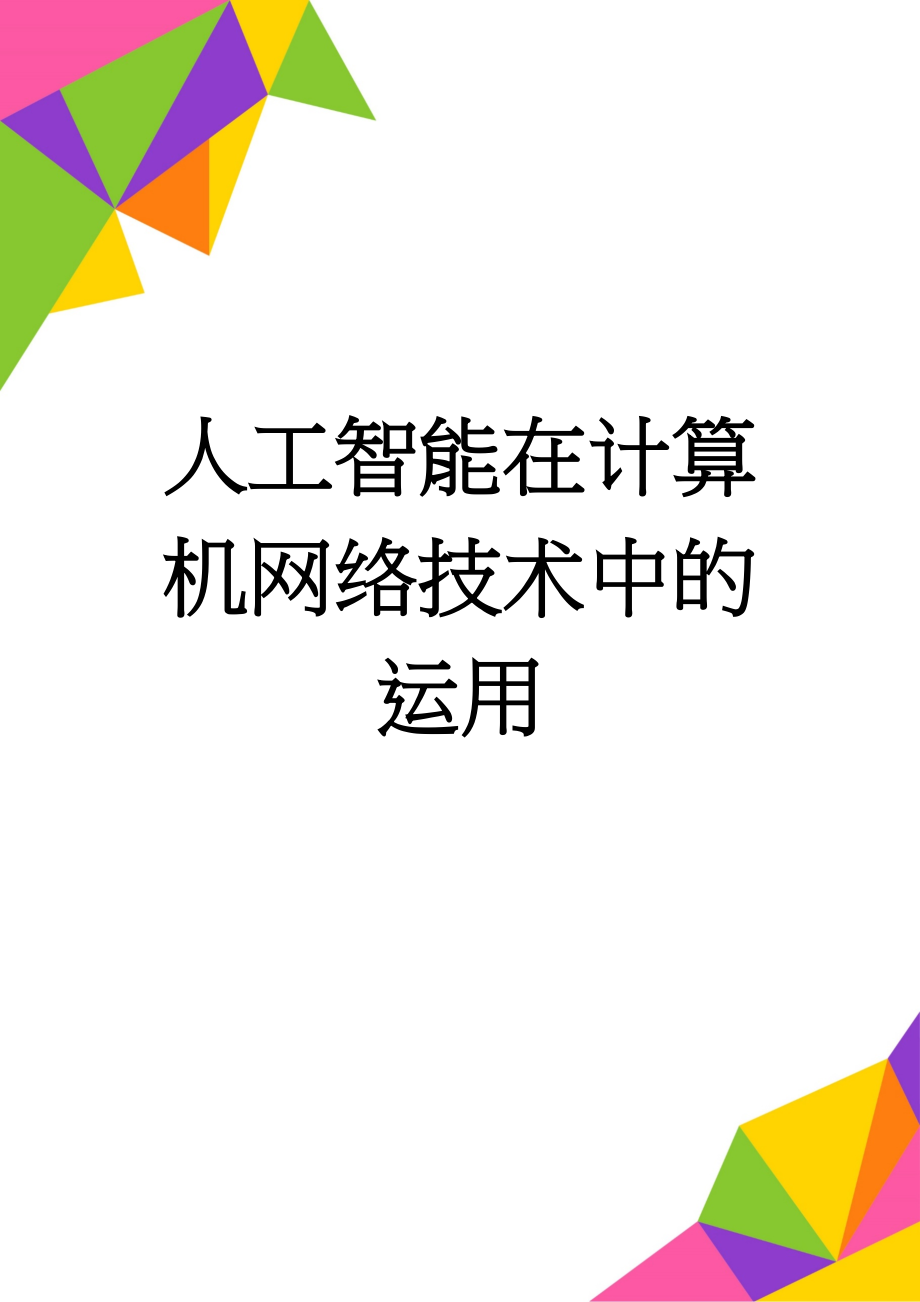 人工智能在计算机网络技术中的运用